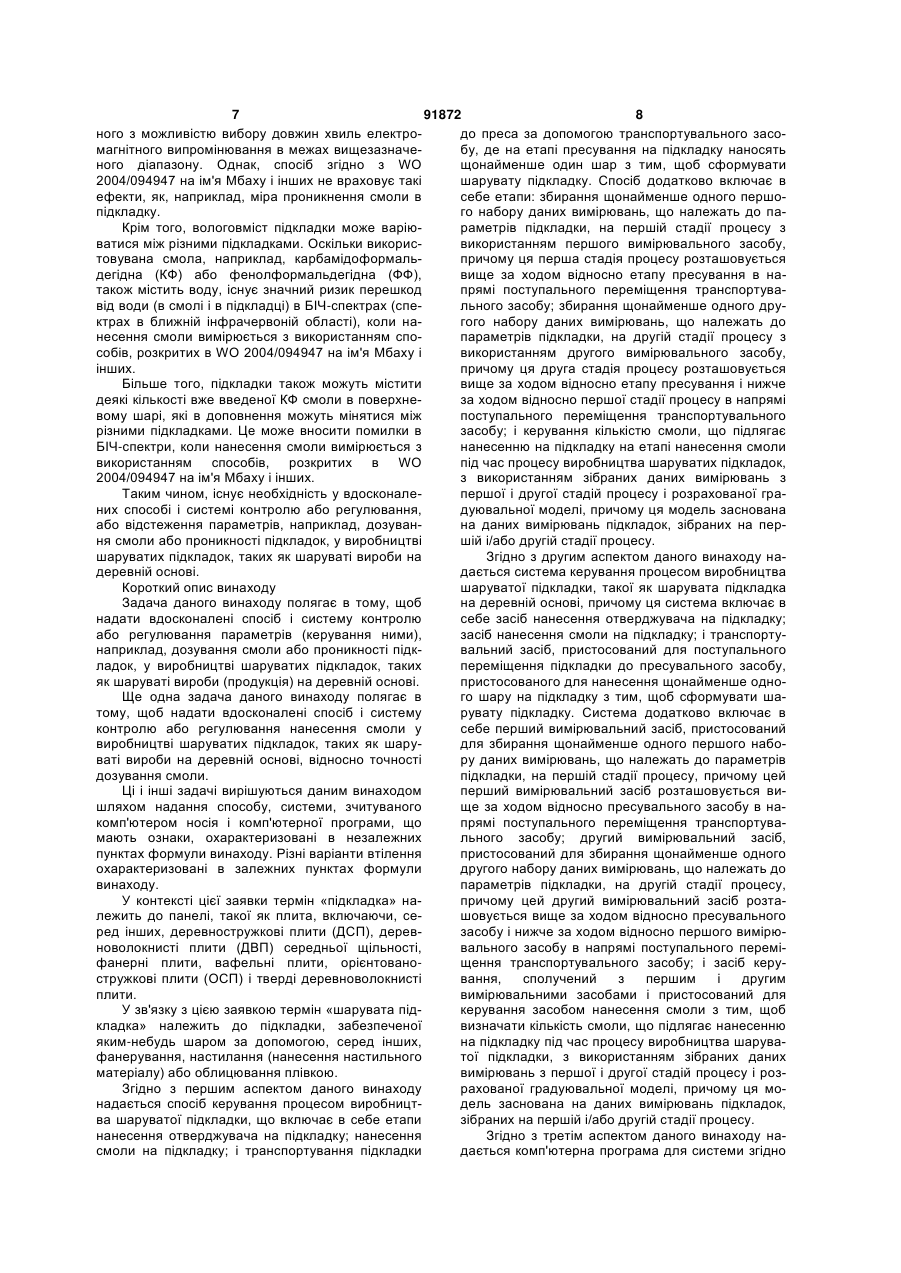 7 91872 8

ного з можливістю вибору довжин хвиль електромагнітного випромінювання в межах вищезазначеного діапазону. Однак, спосіб згідно з WO 2004/094947 на ім'я Мбаху і інших не враховує такі ефекти, як, наприклад, міра проникнення смоли в підкладку.

Крім того, вологовміст підкладки може варіюватися між різними підкладками. Оскільки використовувана смола, наприклад, карбамідоформальдегідна (КФ) або фенолформальдегідна (ФФ), також містить воду, існує значний ризик перешкод від води (в смолі і в підкладці) в БІЧ-спектрах (спектрах в ближній інфрачервоній області), коли нанесення смоли вимірюється з використанням способів, розкритих в WO 2004/094947 на ім'я Мбаху і інших.

Більше того, підкладки також можуть містити деякі кількості вже введеної КФ смоли в поверхневому шарі, які в доповнення можуть мінятися між різними підкладками. Це може вносити помилки в БІЧ-спектри, коли нанесення смоли вимірюється з використанням способів, розкритих в WO 2004/094947 на ім'я Мбаху і інших.

Таким чином, існує необхідність у вдосконалених способі і системі контролю або регулювання, або відстеження параметрів, наприклад, дозування смоли або проникності підкладок, у виробництві шаруватих підкладок, таких як шаруваті вироби на деревній основі.

Короткий опис винаходу

Задача даного винаходу полягає в тому, щоб надати вдосконалені спосіб і систему контролю або регулювання параметрів (керування ними), наприклад, дозування смоли або проникності підкладок, у виробництві шаруватих підкладок, таких як шаруваті вироби (продукція) на деревній основі.

Ще одна задача даного винаходу полягає в тому, щоб надати вдосконалені спосіб і систему контролю або регулювання нанесення смоли у виробництві шаруватих підкладок, таких як шаруваті вироби на деревній основі, відносно точності дозування смоли.

Ці і інші задачі вирішуються даним винаходом шляхом надання способу, системи, зчитуваного комп'ютером носія і комп'ютерної програми, що мають ознаки, охарактеризовані в незалежних пунктах формули винаходу. Різні варіанти втілення охарактеризовані в залежних пунктах формули винаходу.

У контексті цієї заявки термін «підкладка» належить до панелі, такої як плита, включаючи, серед інших, деревностружкові плити (ДСП), деревноволокнисті плити (ДВП) середньої щільності, фанерні плити, вафельні плити, орієнтованостружкові плити (ОСП) і тверді деревноволокнисті плити.

У зв'язку з цією заявкою термін «шарувата підкладка» належить до підкладки, забезпеченої яким-небудь шаром за допомогою, серед інших, фанерування, настилання (нанесення настильного матеріалу) або облицювання плівкою.

Згідно з першим аспектом даного винаходу надається спосіб керування процесом виробництва шаруватої підкладки, що включає в себе етапи нанесення отверджувача на підкладку; нанесення смоли на підкладку; і транспортування підкладки до преса за допомогою транспортувального засобу, де на етапі пресування на підкладку наносять щонайменше один шар з тим, щоб сформувати шарувату підкладку. Спосіб додатково включає в себе етапи: збирання щонайменше одного першого набору даних вимірювань, що належать до параметрів підкладки, на першій стадії процесу з використанням першого вимірювального засобу, причому ця перша стадія процесу розташовується вище за ходом відносно етапу пресування в напрямі поступального переміщення транспортувального засобу; збирання щонайменше одного другого набору даних вимірювань, що належать до параметрів підкладки, на другій стадії процесу з використанням другого вимірювального засобу, причому ця друга стадія процесу розташовується вище за ходом відносно етапу пресування і нижче за ходом відносно першої стадії процесу в напрямі поступального переміщення транспортувального засобу; і керування кількістю смоли, що підлягає нанесенню на підкладку на етапі нанесення смоли під час процесу виробництва шаруватих підкладок, з використанням зібраних даних вимірювань з першої і другої стадій процесу і розрахованої градуювальної моделі, причому ця модель заснована на даних вимірювань підкладок, зібраних на першій і/або другій стадії процесу.

Згідно з другим аспектом даного винаходу надається система керування процесом виробництва шаруватої підкладки, такої як шарувата підкладка на деревній основі, причому ця система включає в себе засіб нанесення отверджувача на підкладку; засіб нанесення смоли на підкладку; і транспортувальний засіб, пристосований для поступального переміщення підкладки до пресувального засобу, пристосованого для нанесення щонайменше одного шару на підкладку з тим, щоб сформувати шарувату підкладку. Система додатково включає в себе перший вимірювальний засіб, пристосований для збирання щонайменше одного першого набору даних вимірювань, що належать до параметрів підкладки, на першій стадії процесу, причому цей перший вимірювальний засіб розташовується вище за ходом відносно пресувального засобу в напрямі поступального переміщення транспортувального засобу; другий вимірювальний засіб, пристосований для збирання щонайменше одного другого набору даних вимірювань, що належать до параметрів підкладки, на другій стадії процесу, причому цей другий вимірювальний засіб розташовується вище за ходом відносно пресувального засобу і нижче за ходом відносно першого вимірювального засобу в напрямі поступального переміщення транспортувального засобу; і засіб керування, сполучений з першим і другим вимірювальними засобами і пристосований для керування засобом нанесення смоли з тим, щоб визначати кількість смоли, що підлягає нанесенню на підкладку під час процесу виробництва шаруватої підкладки, з використанням зібраних даних вимірювань з першої і другої стадій процесу і розрахованої градуювальної моделі, причому ця модель заснована на даних вимірювань підкладок, зібраних на першій і/або другій стадії процесу.

Згідно з третім аспектом даного винаходу надається комп'ютерна програма для системи згідно